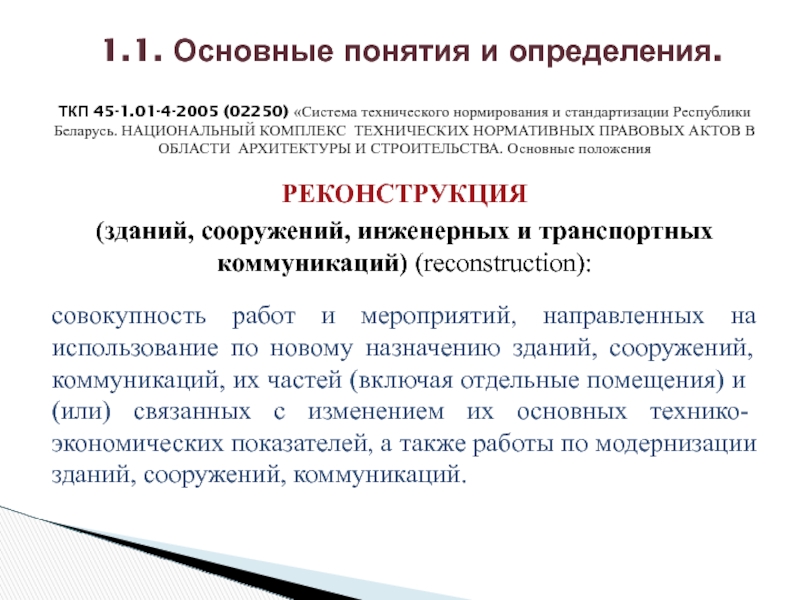 1.1. Основные понятия и определения.

ТКП 45-1.01-4-2005 (02250) «Система технического нормирования и стандартизации Республики Беларусь. НАЦИОНАЛЬНЫЙ КОМПЛЕКС ТЕХНИЧЕСКИХ НОРМАТИВНЫХ ПРАВОВЫХ АКТОВ В ОБЛАСТИ АРХИТЕКТУРЫ И СТРОИТЕЛЬСТВА. Основные положения

РЕКОНСТРУКЦИЯ

(зданий, сооружений, инженерных и транспортных коммуникаций) (reconstruction):

совокупность работ и мероприятий, направленных на использование по новому назначению зданий, сооружений, коммуникаций, их частей (включая отдельные помещения) и (или) связанных с изменением их основных технико-экономических показателей, а также работы по модернизации зданий, сооружений, коммуникаций.